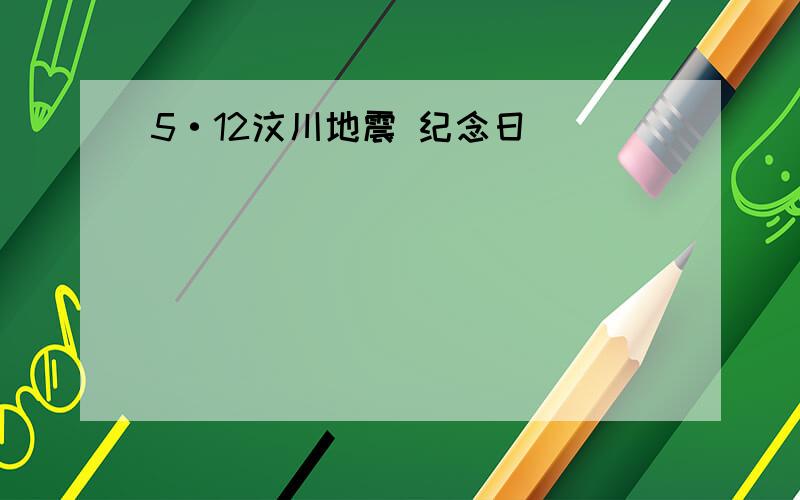 5·12汶川地震 纪念日